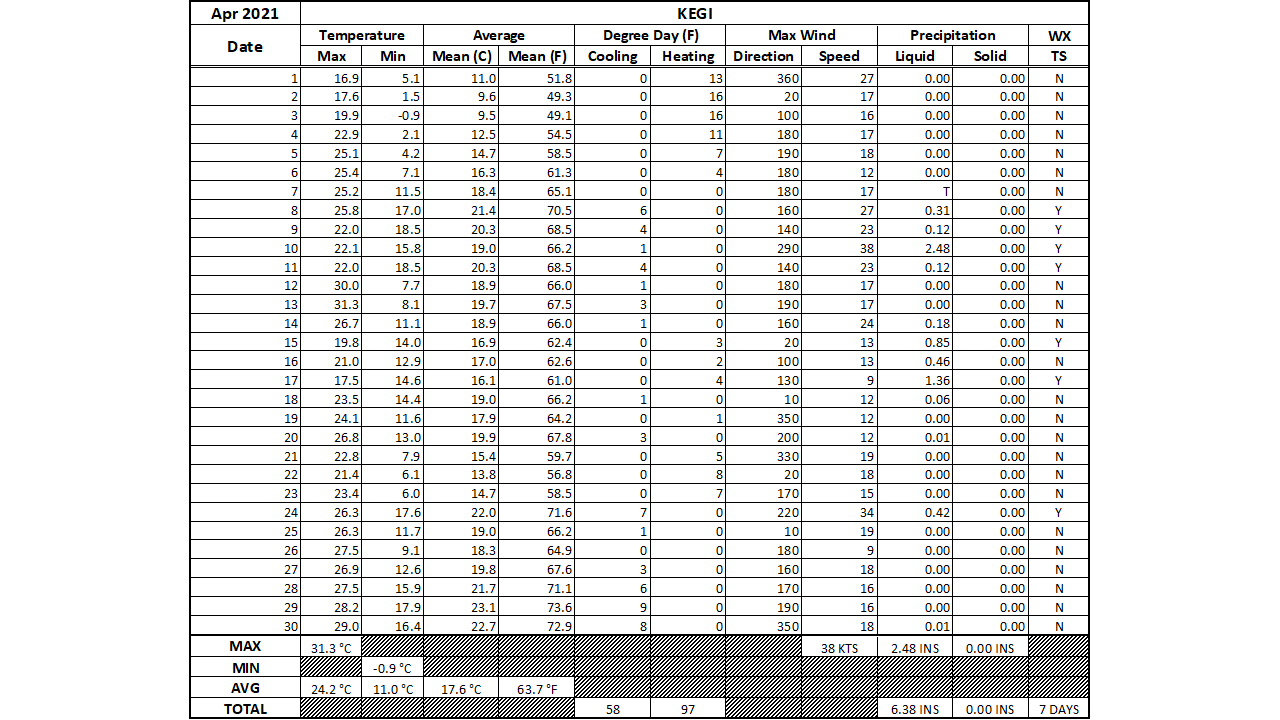 | Apr 2021 | KEGI | | | | | | | | | | |
|---|---|---|---|---|---|---|---|---|---|---|---|
| Date | Temperature | | Average | | Degree Day (F) | | Max Wind | | Precipitation | | WX |
| | Max | Min | Mean (C) | Mean (F) | Cooling | Heating | Direction | Speed | Liquid | Solid | TS |
| 1 | 16.9 | 5.1 | 11.0 | 51.8 | 0 | 13 | 360 | 27 | 0.00 | 0.00 | N |
| 2 | 17.6 | 1.5 | 9.6 | 49.3 | 0 | 16 | 20 | 17 | 0.00 | 0.00 | N |
| 3 | 19.9 | -0.9 | 9.5 | 49.1 | 0 | 16 | 100 | 16 | 0.00 | 0.00 | N |
| 4 | 22.9 | 2.1 | 12.5 | 54.5 | 0 | 11 | 180 | 17 | 0.00 | 0.00 | N |
| 5 | 25.1 | 4.2 | 14.7 | 58.5 | 0 | 7 | 190 | 18 | 0.00 | 0.00 | N |
| 6 | 25.4 | 7.1 | 16.3 | 61.3 | 0 | 4 | 180 | 12 | 0.00 | 0.00 | N |
| 7 | 25.2 | 11.5 | 18.4 | 65.1 | 0 | 0 | 180 | 17 | T | 0.00 | N |
| 8 | 25.8 | 17.0 | 21.4 | 70.5 | 6 | 0 | 160 | 27 | 0.31 | 0.00 | Y |
| 9 | 22.0 | 18.5 | 20.3 | 68.5 | 4 | 0 | 140 | 23 | 0.12 | 0.00 | Y |
| 10 | 22.1 | 15.8 | 19.0 | 66.2 | 1 | 0 | 290 | 38 | 2.48 | 0.00 | Y |
| 11 | 22.0 | 18.5 | 20.3 | 68.5 | 4 | 0 | 140 | 23 | 0.12 | 0.00 | Y |
| 12 | 30.0 | 7.7 | 18.9 | 66.0 | 1 | 0 | 180 | 17 | 0.00 | 0.00 | N |
| 13 | 31.3 | 8.1 | 19.7 | 67.5 | 3 | 0 | 190 | 17 | 0.00 | 0.00 | N |
| 14 | 26.7 | 11.1 | 18.9 | 66.0 | 1 | 0 | 160 | 24 | 0.18 | 0.00 | N |
| 15 | 19.8 | 14.0 | 16.9 | 62.4 | 0 | 3 | 20 | 13 | 0.85 | 0.00 | Y |
| 16 | 21.0 | 12.9 | 17.0 | 62.6 | 0 | 2 | 100 | 13 | 0.46 | 0.00 | N |
| 17 | 17.5 | 14.6 | 16.1 | 61.0 | 0 | 4 | 130 | 9 | 1.36 | 0.00 | Y |
| 18 | 23.5 | 14.4 | 19.0 | 66.2 | 1 | 0 | 10 | 12 | 0.06 | 0.00 | N |
| 19 | 24.1 | 11.6 | 17.9 | 64.2 | 0 | 1 | 350 | 12 | 0.00 | 0.00 | N |
| 20 | 26.8 | 13.0 | 19.9 | 67.8 | 3 | 0 | 200 | 12 | 0.01 | 0.00 | N |
| 21 | 22.8 | 7.9 | 15.4 | 59.7 | 0 | 5 | 330 | 19 | 0.00 | 0.00 | N |
| 22 | 21.4 | 6.1 | 13.8 | 56.8 | 0 | 8 | 20 | 18 | 0.00 | 0.00 | N |
| 23 | 23.4 | 6.0 | 14.7 | 58.5 | 0 | 7 | 170 | 15 | 0.00 | 0.00 | N |
| 24 | 26.3 | 17.6 | 22.0 | 71.6 | 7 | 0 | 220 | 34 | 0.42 | 0.00 | Y |
| 25 | 26.3 | 11.7 | 19.0 | 66.2 | 1 | 0 | 10 | 19 | 0.00 | 0.00 | N |
| 26 | 27.5 | 9.1 | 18.3 | 64.9 | 0 | 0 | 180 | 9 | 0.00 | 0.00 | N |
| 27 | 26.9 | 12.6 | 19.8 | 67.6 | 3 | 0 | 160 | 18 | 0.00 | 0.00 | N |
| 28 | 27.5 | 15.9 | 21.7 | 71.1 | 6 | 0 | 170 | 16 | 0.00 | 0.00 | N |
| 29 | 28.2 | 17.9 | 23.1 | 73.6 | 9 | 0 | 190 | 16 | 0.00 | 0.00 | N |
| 30 | 29.0 | 16.4 | 22.7 | 72.9 | 8 | 0 | 350 | 18 | 0.01 | 0.00 | N |
| MAX | 31.3 °C | | | | | | | 38 KTS | 2.48 INS | 0.00 INS | |
| MIN | | -0.9 °C | | | | | | | | | |
| AVG | 24.2 °C | 11.0 °C | 17.6 °C | 63.7 °F | | | | | | | |
| TOTAL | | | | | 58 | 97 | | | 6.38 INS | 0.00 INS | 7 DAYS |